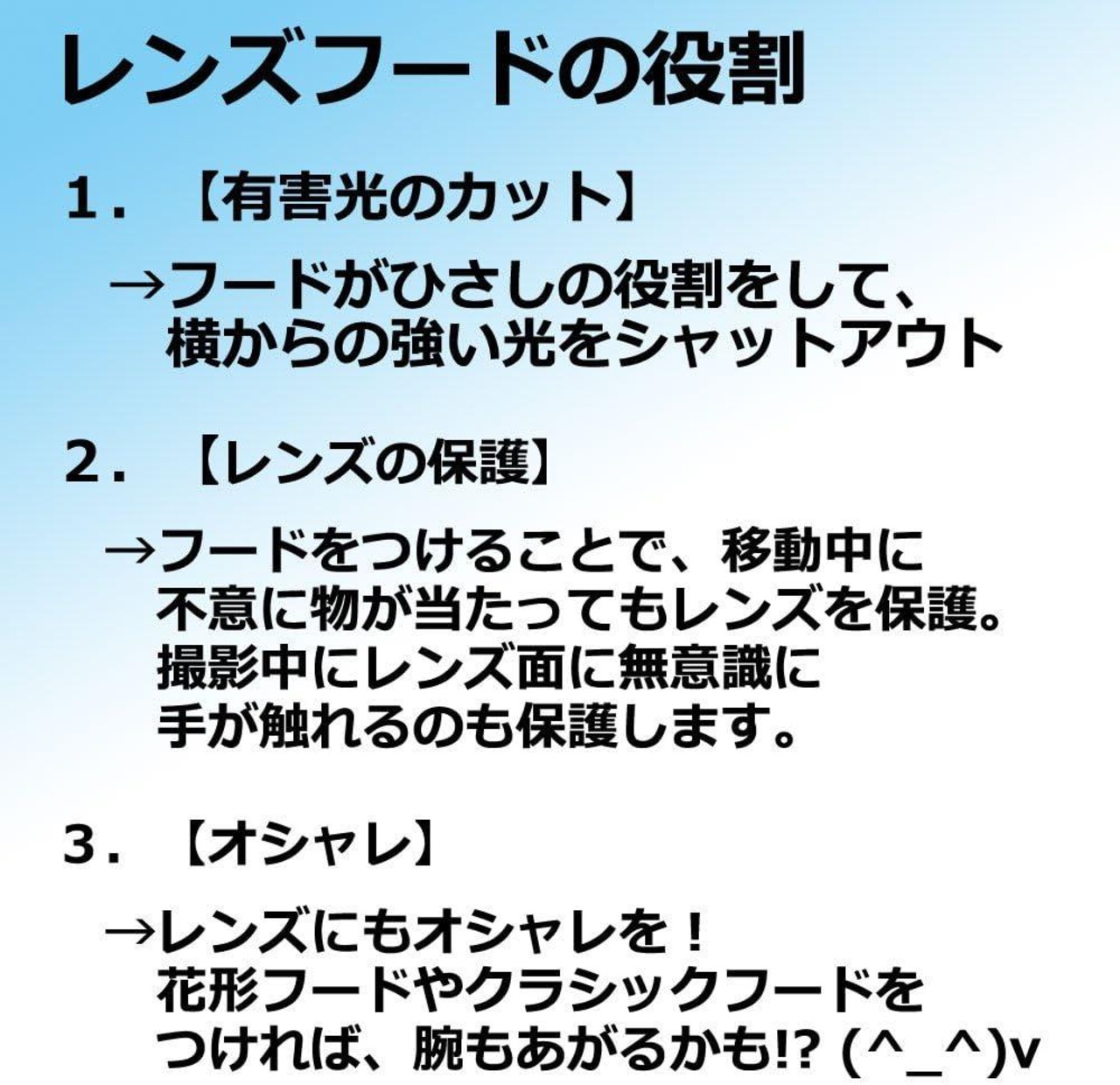 レンズフードの役割

1．【有害光のカット】

→フードがひさしの役割をして、
横からの強い光をシャットアウト

2．【レンズの保護】

→フードをつけることで、移動中に
不意に物が当たってもレンズを保護。
撮影中にレンズ面に無意識に
手が触れるのも保護します。

3．【オシャレ】

→レンズにもオシャレを！
花形フードやクラシックフードを
つければ、腕もあがるかも!? (^_^)v